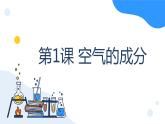 第1课 空气的成分